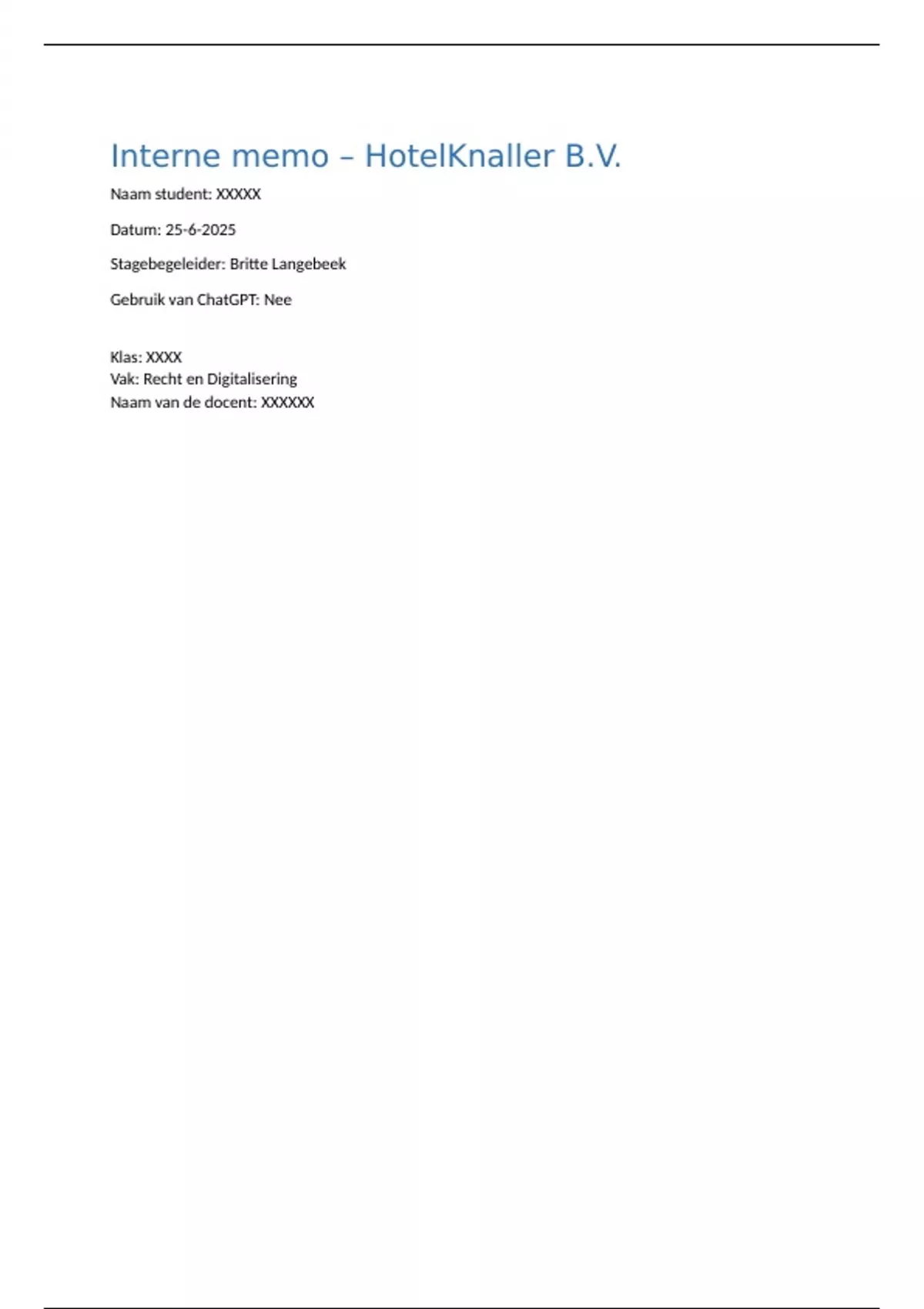 Interne memo – HotelKnaller B.V.

Naam student: XXXXX

Datum: 25-6-2025

Stagebegeleider: Britte Langebeek

Gebruik van ChatGPT: Nee

Klas: XXXX
Vak: Recht en Digitalisering
Naam van de docent: XXXXXX